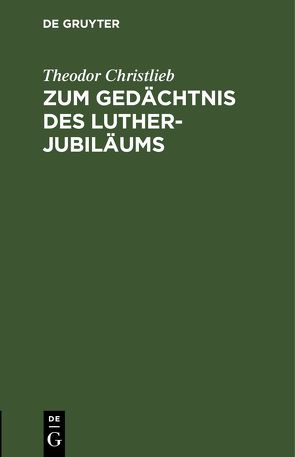 DE GRUYTER

Theodor Christlieb

ZUM GEDÄCHTNIS DES LUTHER-JUBILÄUMS

DE G